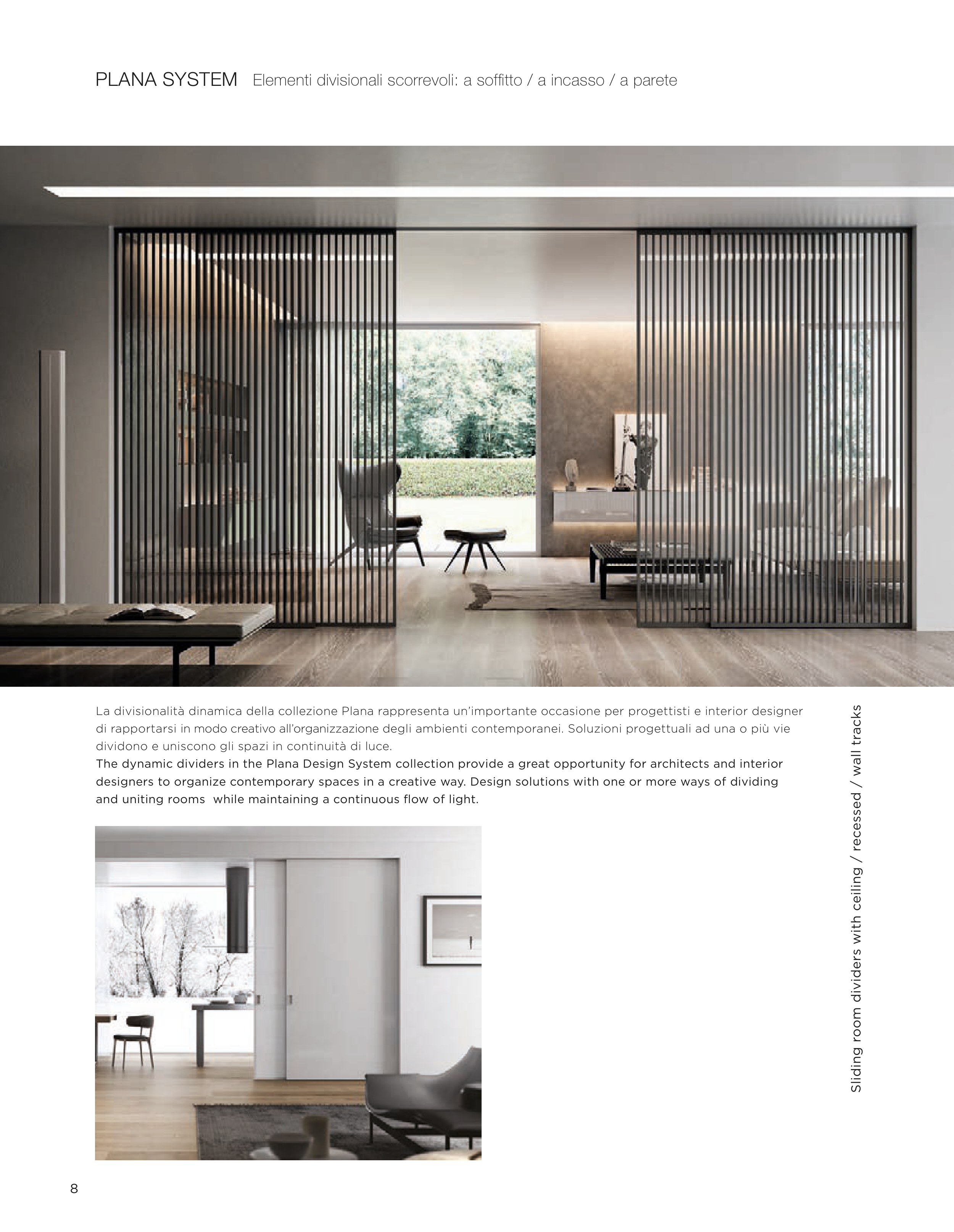 PLANA SYSTEM   Elementi divisionali scorrevoli: a soffitto / a incasso / a parete

La divisionalità dinamica della collezione Plana rappresenta un'importante occasione per progettisti e interior designer di rapportarsi in modo creativo all'organizzazione degli ambienti contemporanei. Soluzioni progettuali ad una o più vie dividono e uniscono gli spazi in continuità di luce.
The dynamic dividers in the Plana Design System collection provide a great opportunity for architects and interior designers to organize contemporary spaces in a creative way. Design solutions with one or more ways of dividing and uniting rooms  while maintaining a continuous flow of light.

Sliding room dividers with ceiling / recessed / wall tracks

8